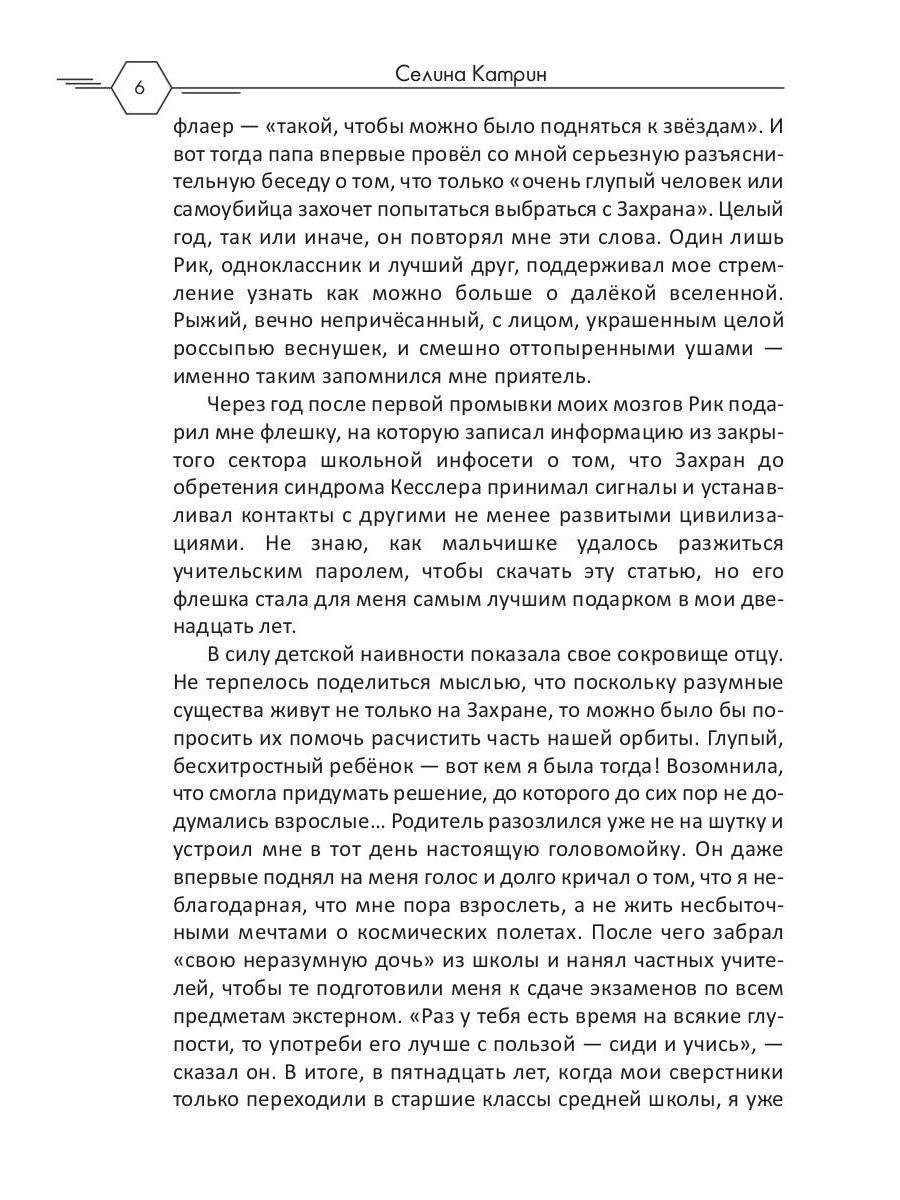 6

Селина Катрин

флаер — «такой, чтобы можно было подняться к звёздам». И вот тогда папа впервые провёл со мной серьезную разъяснительную беседу о том, что только «очень глупый человек или самоубийца захочет попытаться выбраться с Захрана». Целый год, так или иначе, он повторял мне эти слова. Один лишь Рик, одноклассник и лучший друг, поддерживал мое стремление узнать как можно больше о далёкой вселенной. Рыжий, вечно непричёсанный, с лицом, украшенным целой россыпью веснушек, и смешно оттопыренными ушами — именно таким запомнился мне приятель.

Через год после первой промывки моих мозгов Рик подарил мне флешку, на которую записал информацию из закрытого сектора школьной инфосети о том, что Захран до обретения синдрома Кесслера принимал сигналы и устанавливал контакты с другими не менее развитыми цивилизациями. Не знаю, как мальчишке удалось разжиться учительским паролем, чтобы скачать эту статью, но его флешка стала для меня самым лучшим подарком в мои двенадцать лет.

В силу детской наивности показала свое сокровище отцу. Не терпелось поделиться мыслью, что поскольку разумные существа живут не только на Захране, то можно было бы попросить их помочь расчистить часть нашей орбиты. Глупый, бесхитростный ребёнок — вот кем я была тогда! Возомнила, что смогла придумать решение, до которого до сих пор не додумались взрослые… Родитель разозлился уже не на шутку и устроил мне в тот день настоящую головомойку. Он даже впервые поднял на меня голос и долго кричал о том, что я неблагодарная, что мне пора взрослеть, а не жить несбыточными мечтами о космических полетах. После чего забрал «свою неразумную дочь» из школы и нанял частных учителей, чтобы те подготовили меня к сдаче экзаменов по всем предметам экстерном. «Раз у тебя есть время на всякие глупости, то употреби его лучше с пользой — сиди и учись», — сказал он. В итоге, в пятнадцать лет, когда мои сверстники только переходили в старшие классы средней школы, я уже